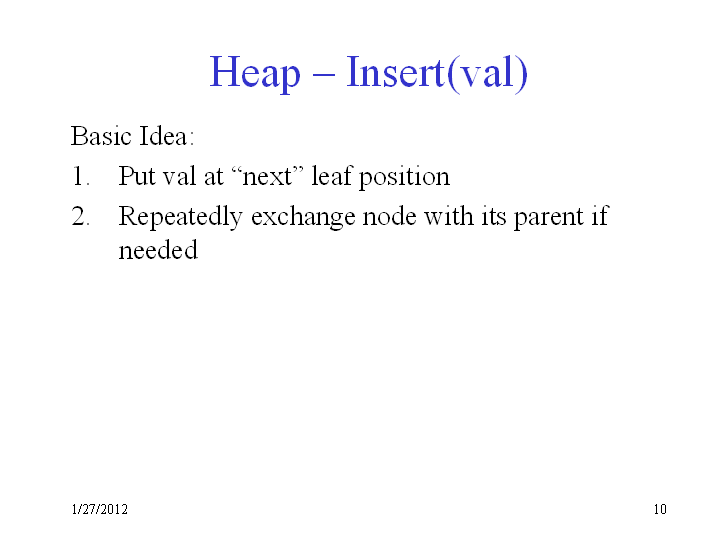 Heap – Insert(val)

Basic Idea:

1. Put val at “next” leaf position
2. Repeatedly exchange node with its parent if needed

1/27/2012

10